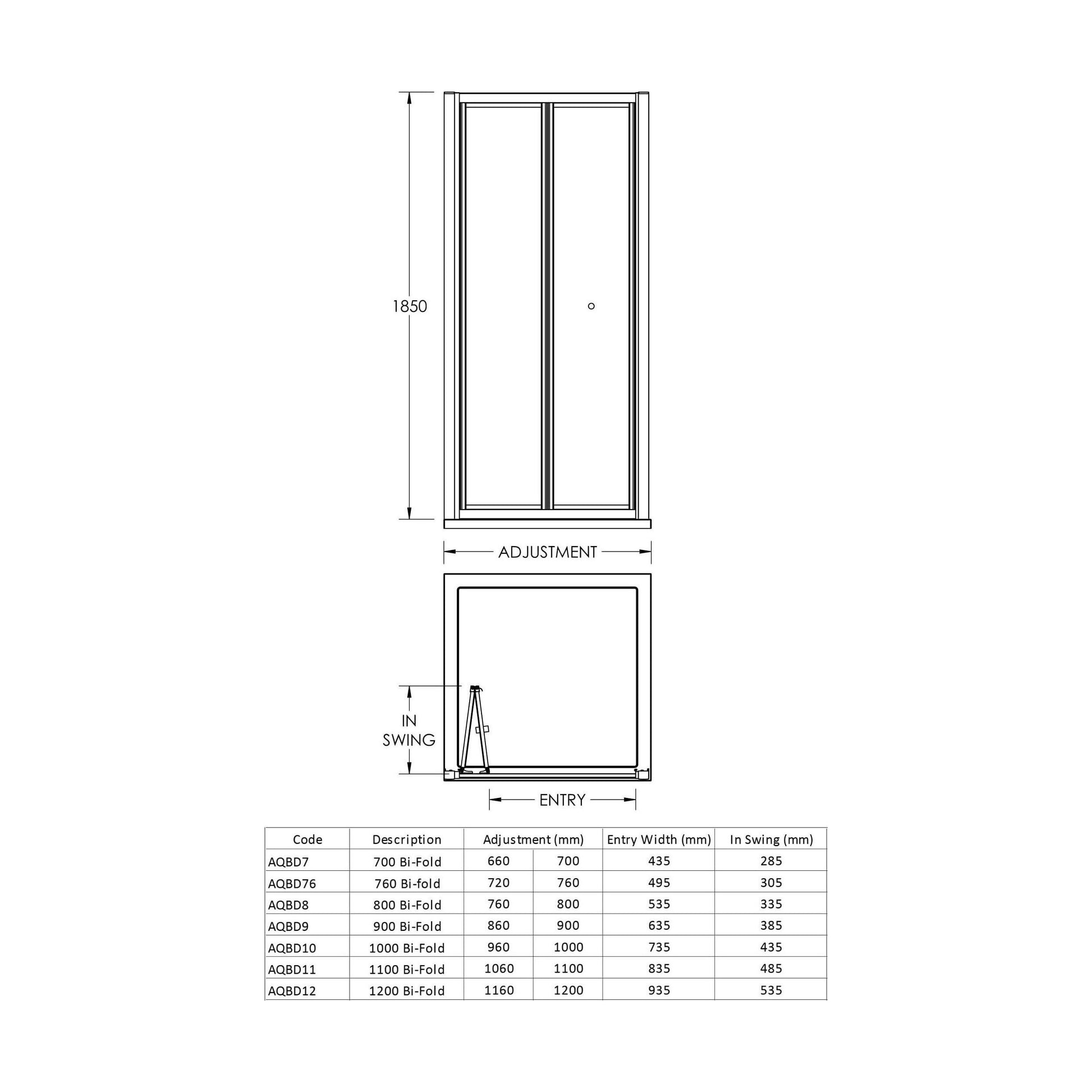 1850

ADJUSTMENT

IN SWING

ENTRY

| Code | Description | Adjustment (mm) | | Entry Width (mm) | In Swing (mm) |
|---|---|---|---|---|---|
| AQBD7 | 700 Bi-Fold | 660 | 700 | 435 | 285 |
| AQBD76 | 760 Bi-fold | 720 | 760 | 495 | 305 |
| AQBD8 | 800 Bi-Fold | 760 | 800 | 535 | 335 |
| AQBD9 | 900 Bi-Fold | 860 | 900 | 635 | 385 |
| AQBD10 | 1000 Bi-Fold | 960 | 1000 | 735 | 435 |
| AQBD11 | 1100 Bi-Fold | 1060 | 1100 | 835 | 485 |
| AQBD12 | 1200 Bi-Fold | 1160 | 1200 | 935 | 535 |